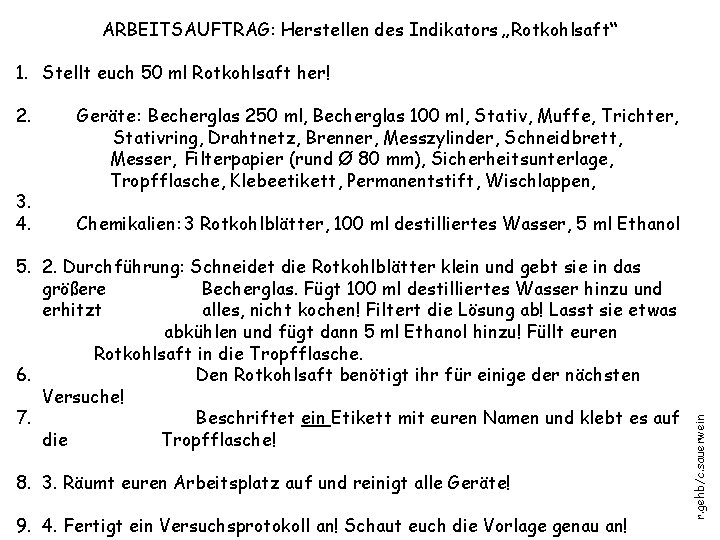 ARBEITSAUFTRAG: Herstellen des Indikators „Rotkohlsaft“

1. Stellt euch 50 ml Rotkohlsaft her!

2. Geräte: Becherglas 250 ml, Becherglas 100 ml, Stativ, Muffe, Trichter, Stativring, Drahtnetz, Brenner, Messzylinder, Schneidbrett, Messer, Filterpapier (rund Ø 80 mm), Sicherheitsunterlage, Tropfflasche, Klebeetikett, Permanentstift, Wischlappen,

3.

4. Chemikalien: 3 Rotkohlblätter, 100 ml destilliertes Wasser, 5 ml Ethanol

5. 2. Durchführung: Schneidet die Rotkohlblätter klein und gebt sie in das größere Becherglas. Fügt 100 ml destilliertes Wasser hinzu und erhitzt alles, nicht kochen! Filtert die Lösung ab! Lasst sie etwas abkühlen und fügt dann 5 ml Ethanol hinzu! Füllt euren Rotkohlsaft in die Tropfflasche.

6. Den Rotkohlsaft benötigt ihr für einige der nächsten Versuche!

7. Beschriftet ein Etikett mit euren Namen und klebt es auf die Tropfflasche!

8. 3. Räumt euren Arbeitsplatz auf und reinigt alle Geräte!

9. 4. Fertigt ein Versuchsprotokoll an! Schaut euch die Vorlage genau an!

r.gehb/c.sauerwein